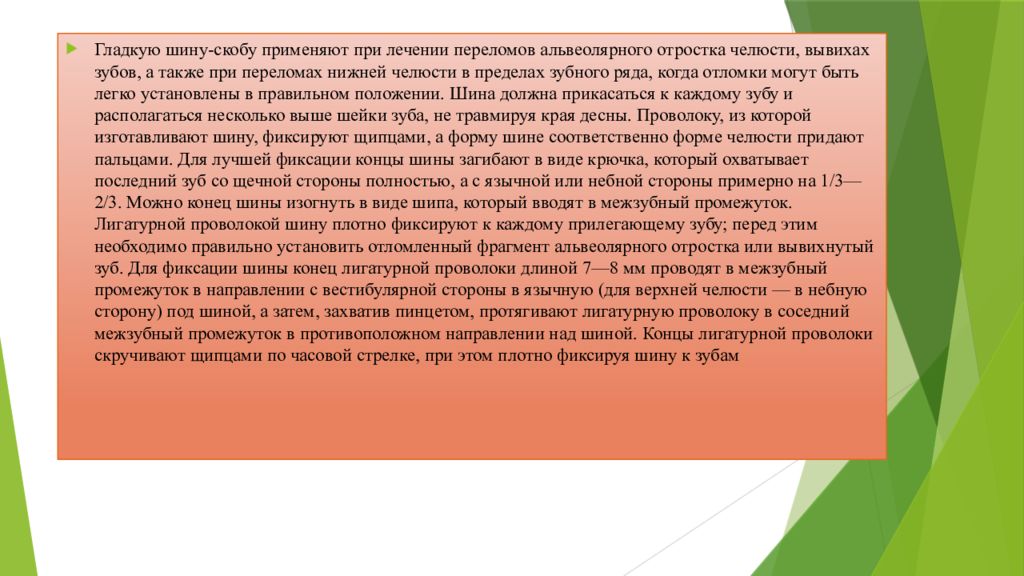 Гладкую шину-скобу применяют при лечении переломов альвеолярного отростка челюсти, вывихах зубов, а также при переломах нижней челюсти в пределах зубного ряда, когда отломки могут быть легко установлены в правильном положении. Шина должна прикасаться к каждому зубу и располагаться несколько выше шейки зуба, не травмируя края десны. Проволоку, из которой изготавливают шину, фиксируют щипцами, а форму шине соответственно форме челюсти придают пальцами. Для лучшей фиксации концы шины загибают в виде крючка, который охватывает последний зуб со щечной стороны полностью, а с язычной или небной стороны примерно на 1/3—2/3. Можно конец шины изогнуть в виде шипа, который вводят в межзубный промежуток. Лигатурной проволокой шину плотно фиксируют к каждому прилегающему зубу; перед этим необходимо правильно установить отломленный фрагмент альвеолярного отростка или вывихнутый зуб. Для фиксации шины конец лигатурной проволоки длиной 7—8 мм проводят в межзубный промежуток в направлении с вестибулярной стороны в язычную (для верхней челюсти — в небную сторону) под шиной, а затем, захватив пинцетом, протягивают лигатурную проволоку в соседний межзубный промежуток в противоположном направлении над шиной. Концы лигатурной проволоки скручивают щипцами по часовой стрелке, при этом плотно фиксируя шину к зубам